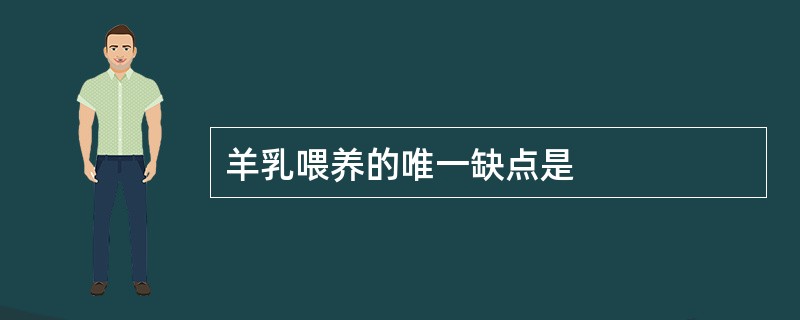 羊乳喂养的唯一缺点是